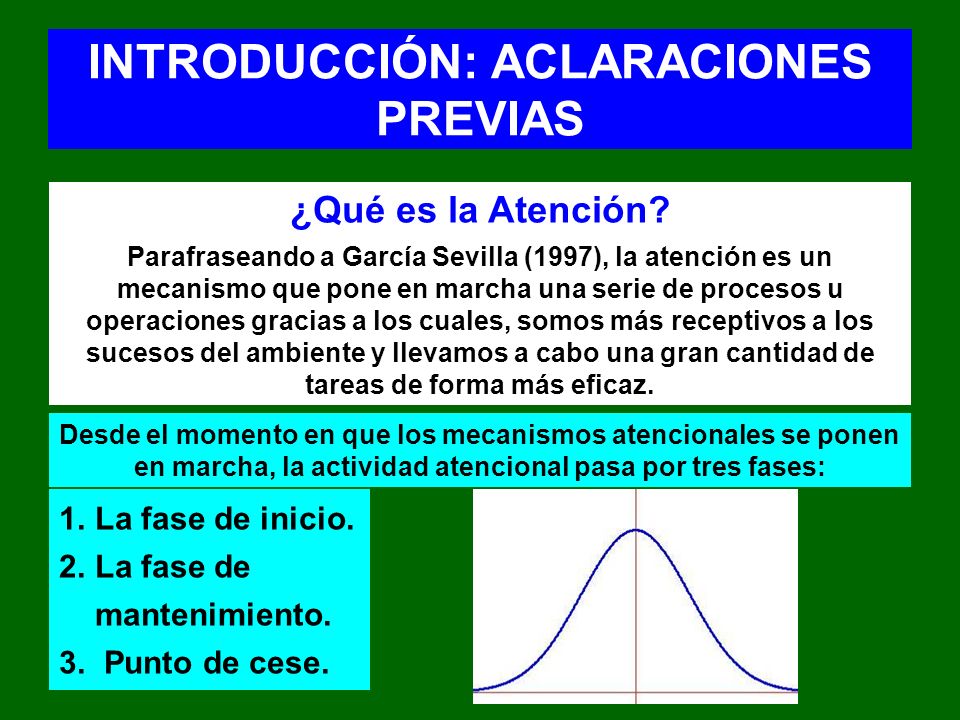 INTRODUCCIÓN: ACLARACIONES PREVIAS

¿Qué es la Atención?

Parafraseando a García Sevilla (1997), la atención es un mecanismo que pone en marcha una serie de procesos u operaciones gracias a los cuales, somos más receptivos a los sucesos del ambiente y llevamos a cabo una gran cantidad de tareas de forma más eficaz.

Desde el momento en que los mecanismos atencionales se ponen en marcha, la actividad atencional pasa por tres fases:

1. La fase de inicio.
2. La fase de mantenimiento.
3. Punto de cese.